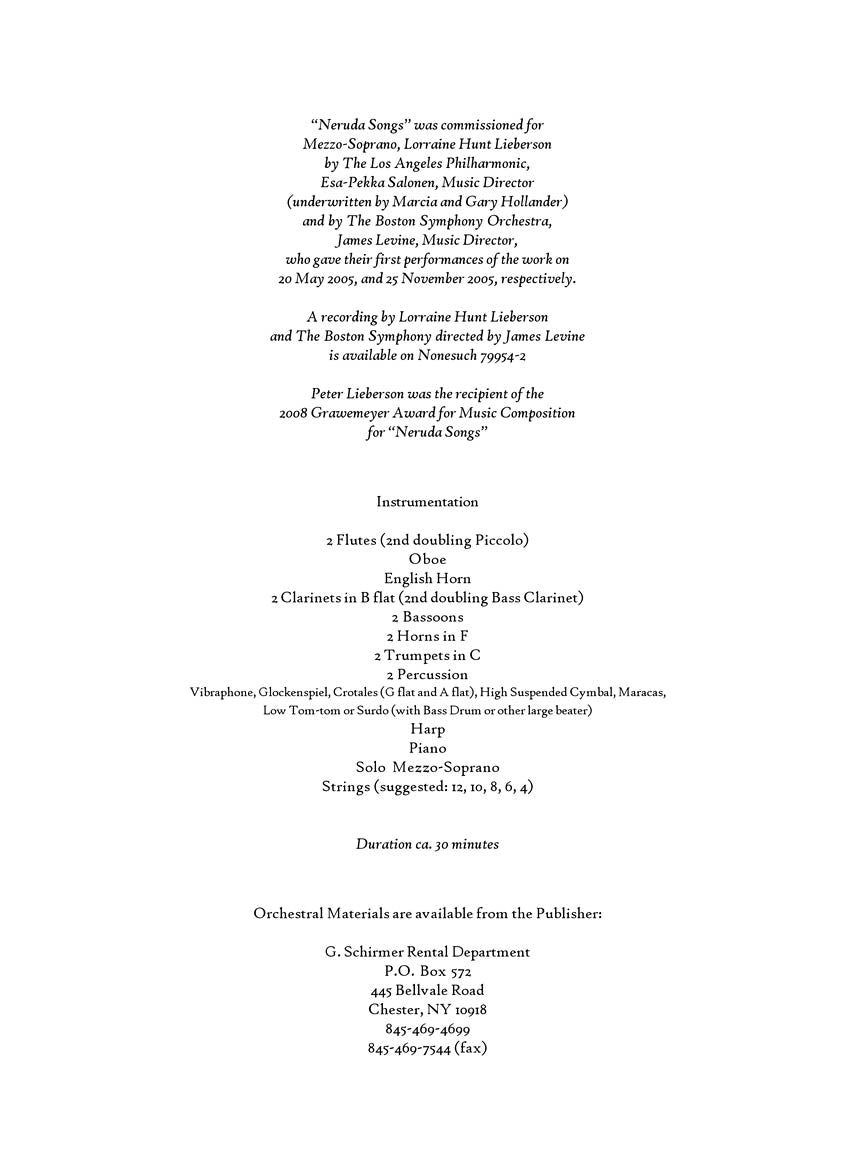 "Neruda Songs" was commissioned for Mezzo-Soprano, Lorraine Hunt Lieberson by The Los Angeles Philharmonic, Esa-Pekka Salonen, Music Director (underwritten by Marcia and Gary Hollander) and by The Boston Symphony Orchestra, James Levine, Music Director, who gave their first performances of the work on 20 May 2005, and 25 November 2005, respectively.

A recording by Lorraine Hunt Lieberson and The Boston Symphony directed by James Levine is available on Nonesuch 79954-2

Peter Lieberson was the recipient of the 2008 Grawemeyer Award for Music Composition for "Neruda Songs"

Instrumentation

2 Flutes (2nd doubling Piccolo)
Oboe
English Horn
2 Clarinets in B flat (2nd doubling Bass Clarinet)
2 Bassoons
2 Horns in F
2 Trumpets in C
2 Percussion
Vibraphone, Glockenspiel, Crotales (G flat and A flat), High Suspended Cymbal, Maracas, Low Tom-tom or Surdo (with Bass Drum or other large beater)
Harp
Piano
Solo Mezzo-Soprano
Strings (suggested: 12, 10, 8, 6, 4)

Duration ca. 30 minutes

Orchestral Materials are available from the Publisher:

G. Schirmer Rental Department
P.O. Box 572
445 Bellvale Road
Chester, NY 10918
845-469-4699
845-469-7544 (fax)